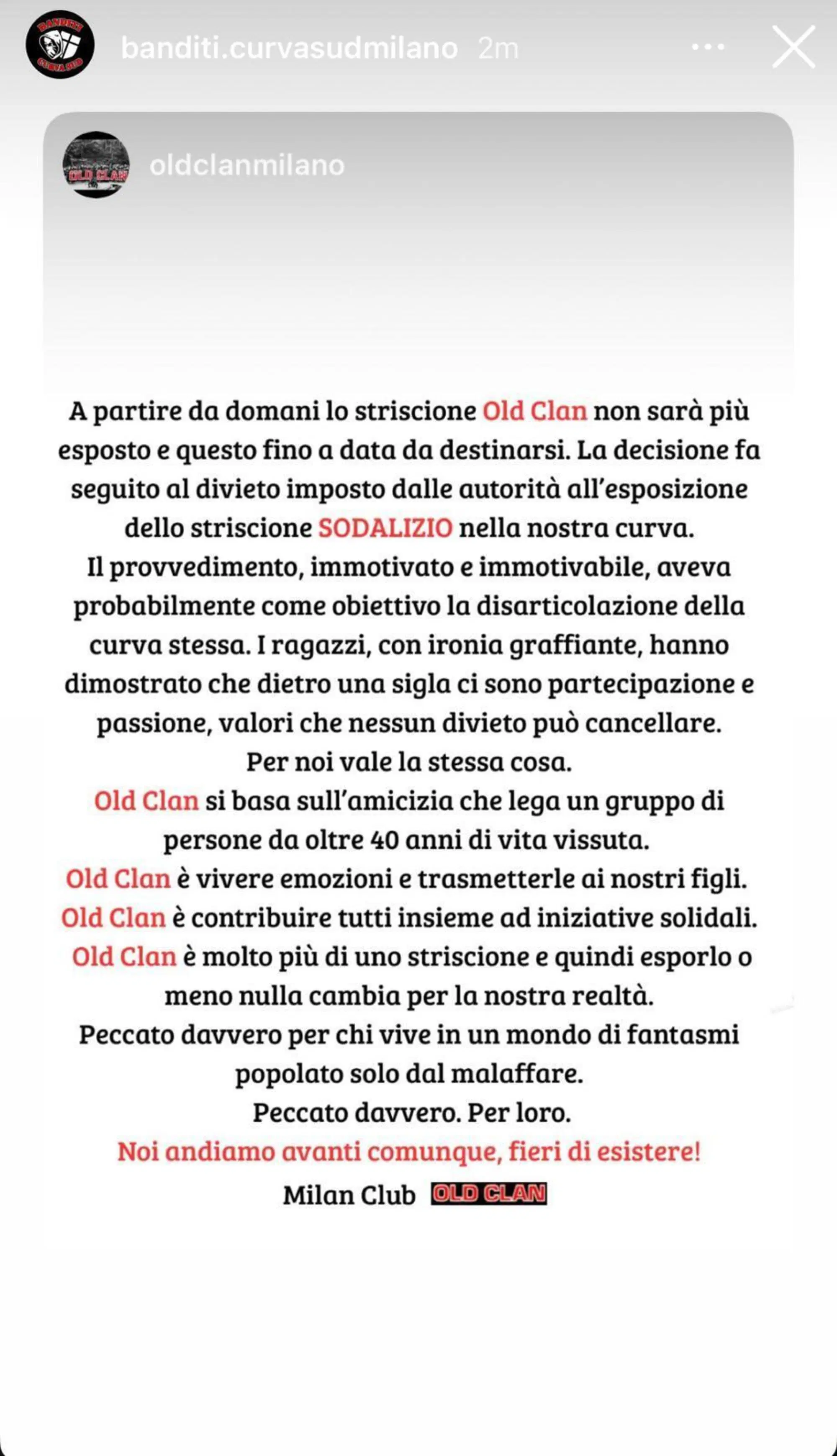 banditi.curvasudmilano 2m

oldclanmilano

A partire da domani lo striscione Old Clan non sarà più esposto e questo fino a data da destinarsi. La decisione fa seguito al divieto imposto dalle autorità all'esposizione dello striscione SODALIZIO nella nostra curva.
Il provvedimento, immotivato e immotivabile, aveva probabilmente come obiettivo la disarticolazione della curva stessa. I ragazzi, con ironia graffiante, hanno dimostrato che dietro una sigla ci sono partecipazione e passione, valori che nessun divieto può cancellare.
Per noi vale la stessa cosa.
Old Clan si basa sull'amicizia che lega un gruppo di persone da oltre 40 anni di vita vissuta.
Old Clan è vivere emozioni e trasmetterle ai nostri figli.
Old Clan è contribuire tutti insieme ad iniziative solidali.
Old Clan è molto più di uno striscione e quindi esporlo o meno nulla cambia per la nostra realtà.
Peccato davvero per chi vive in un mondo di fantasmi popolato solo dal malaffare.
Peccato davvero. Per loro.
Noi andiamo avanti comunque, fieri di esistere!
Milan Club OLD CLAN